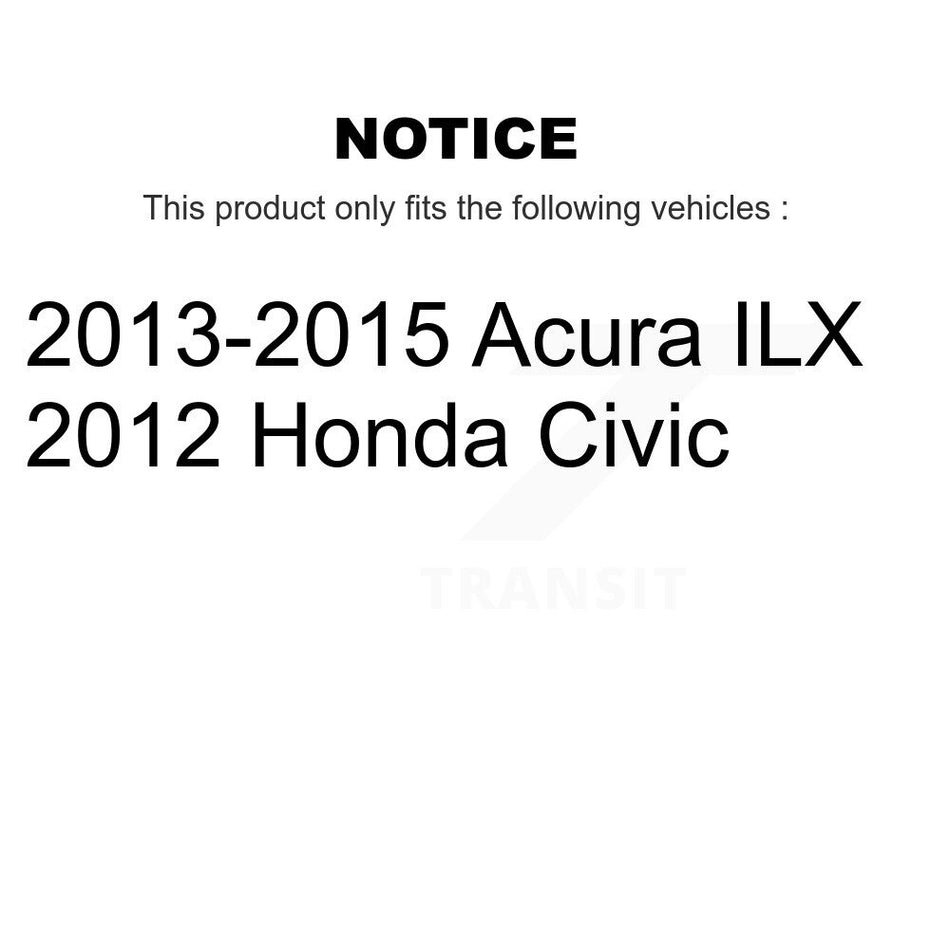 NOTICE

This product only fits the following vehicles :

2013-2015 Acura ILX
2012 Honda Civic

TRANSIT